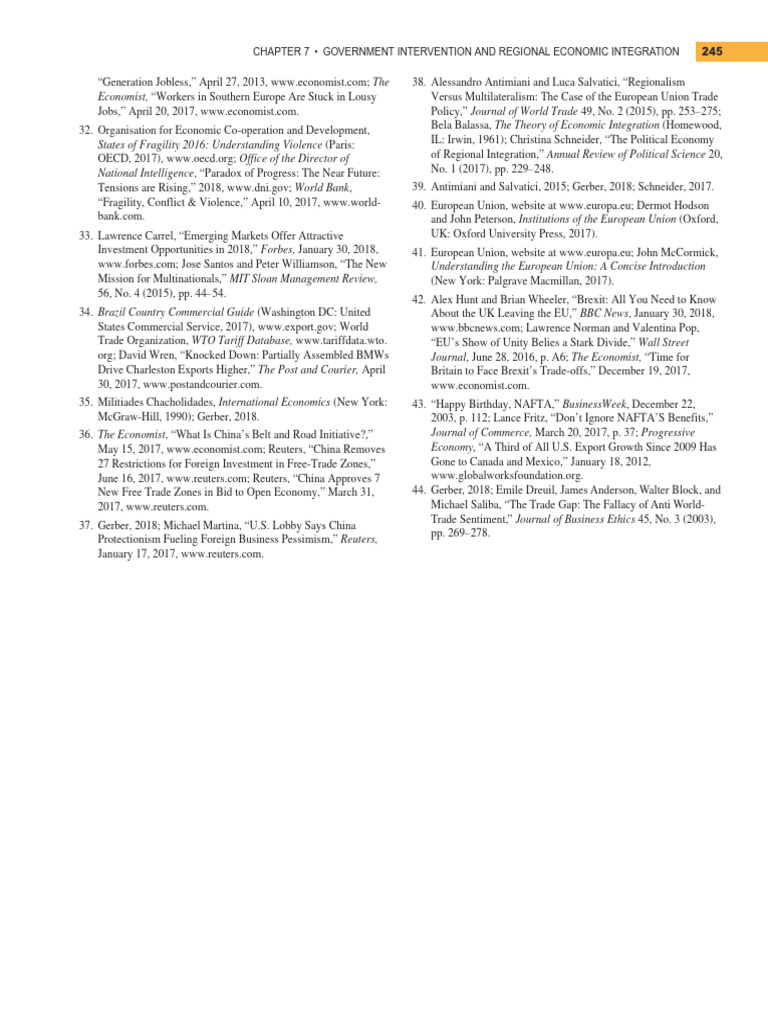 CHAPTER 7 • GOVERNMENT INTERVENTION AND REGIONAL ECONOMIC INTEGRATION 245

"Generation Jobless," April 27, 2013, www.economist.com; The Economist, "Workers in Southern Europe Are Stuck in Lousy Jobs," April 20, 2017, www.economist.com.

32. Organisation for Economic Co-operation and Development, States of Fragility 2016: Understanding Violence (Paris: OECD, 2017), www.oecd.org; Office of the Director of National Intelligence, "Paradox of Progress: The Near Future: Tensions are Rising," 2018, www.dni.gov; World Bank, "Fragility, Conflict & Violence," April 10, 2017, www.worldbank.com.

33. Lawrence Carrel, "Emerging Markets Offer Attractive Investment Opportunities in 2018," Forbes, January 30, 2018, www.forbes.com; Jose Santos and Peter Williamson, "The New Mission for Multinationals," MIT Sloan Management Review, 56, No. 4 (2015), pp. 44–54.

34. Brazil Country Commercial Guide (Washington DC: United States Commercial Service, 2017), www.export.gov; World Trade Organization, WTO Tariff Database, www.tariffdata.wto.org; David Wren, "Knocked Down: Partially Assembled BMWs Drive Charleston Exports Higher," The Post and Courier, April 30, 2017, www.postandcourier.com.

35. Militiades Chacholidades, International Economics (New York: McGraw-Hill, 1990); Gerber, 2018.

36. The Economist, "What Is China's Belt and Road Initiative?," May 15, 2017, www.economist.com; Reuters, "China Removes 27 Restrictions for Foreign Investment in Free-Trade Zones," June 16, 2017, www.reuters.com; Reuters, "China Approves 7 New Free Trade Zones in Bid to Open Economy," March 31, 2017, www.reuters.com.

37. Gerber, 2018; Michael Martina, "U.S. Lobby Says China Protectionism Fueling Foreign Business Pessimism," Reuters, January 17, 2017, www.reuters.com.

38. Alessandro Antimiani and Luca Salvatici, "Regionalism Versus Multilateralism: The Case of the European Union Trade Policy," Journal of World Trade 49, No. 2 (2015), pp. 253–275; Bela Balassa, The Theory of Economic Integration (Homewood, IL: Irwin, 1961); Christina Schneider, "The Political Economy of Regional Integration," Annual Review of Political Science 20, No. 1 (2017), pp. 229–248.

39. Antimiani and Salvatici, 2015; Gerber, 2018; Schneider, 2017.

40. European Union, website at www.europa.eu; Dermot Hodson and John Peterson, Institutions of the European Union (Oxford, UK: Oxford University Press, 2017).

41. European Union, website at www.europa.eu; John McCormick, Understanding the European Union: A Concise Introduction (New York: Palgrave Macmillan, 2017).

42. Alex Hunt and Brian Wheeler, "Brexit: All You Need to Know About the UK Leaving the EU," BBC News, January 30, 2018, www.bbcnews.com; Lawrence Norman and Valentina Pop, "EU's Show of Unity Belies a Stark Divide," Wall Street Journal, June 28, 2016, p. A6; The Economist, "Time for Britain to Face Brexit's Trade-offs," December 19, 2017, www.economist.com.

43. "Happy Birthday, NAFTA," BusinessWeek, December 22, 2003, p. 112; Lance Fritz, "Don't Ignore NAFTA'S Benefits," Journal of Commerce, March 20, 2017, p. 37; Progressive Economy, "A Third of All U.S. Export Growth Since 2009 Has Gone to Canada and Mexico," January 18, 2012, www.globalworksfoundation.org.

44. Gerber, 2018; Emile Dreuil, James Anderson, Walter Block, and Michael Saliba, "The Trade Gap: The Fallacy of Anti World-Trade Sentiment," Journal of Business Ethics 45, No. 3 (2003), pp. 269–278.